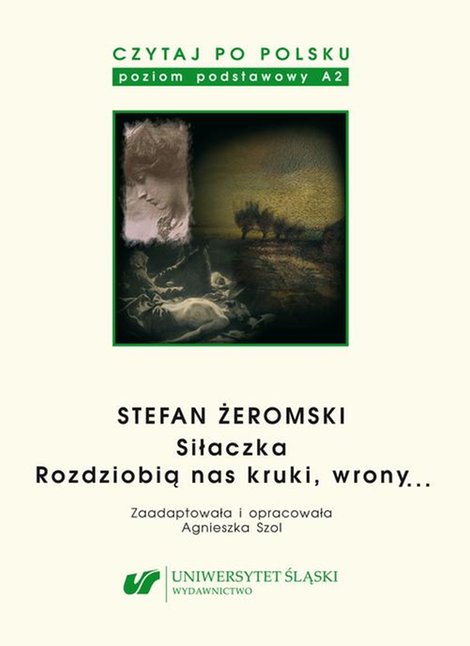 CZYTAJ PO POLSKU
poziom podstawowy A2

STEFAN ŻEROMSKI
Siłaczka
Rozdziobią nas kruki, wrony...

Zaadaptowała i opracowała
Agnieszka Szol

UNIWERSYTET ŚLĄSKI
WYDAWNICTWO